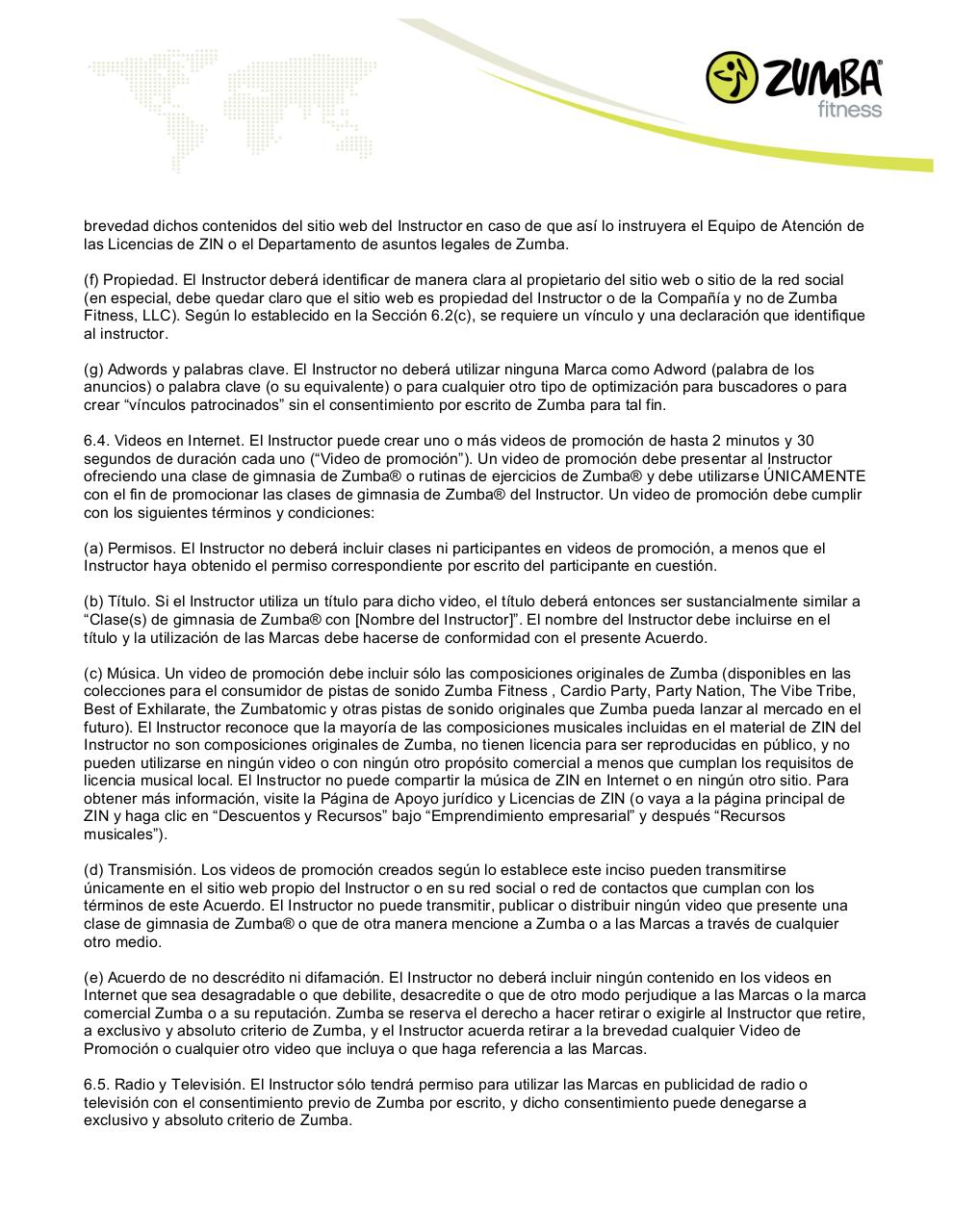 ZUMBA® fitness

brevedad dichos contenidos del sitio web del Instructor en caso de que así lo instruyera el Equipo de Atención de las Licencias de ZIN o el Departamento de asuntos legales de Zumba.

(f) Propiedad. El Instructor deberá identificar de manera clara al propietario del sitio web o sitio de la red social (en especial, debe quedar claro que el sitio web es propiedad del Instructor o de la Compañía y no de Zumba Fitness, LLC). Según lo establecido en la Sección 6.2(c), se requiere un vínculo y una declaración que identifique al instructor.

(g) Adwords y palabras clave. El Instructor no deberá utilizar ninguna Marca como Adword (palabra de los anuncios) o palabra clave (o su equivalente) o para cualquier otro tipo de optimización para buscadores o para crear “vínculos patrocinados” sin el consentimiento por escrito de Zumba para tal fin.

6.4. Videos en Internet. El Instructor puede crear uno o más videos de promoción de hasta 2 minutos y 30 segundos de duración cada uno (“Video de promoción”). Un video de promoción debe presentar al Instructor ofreciendo una clase de gimnasia de Zumba® o rutinas de ejercicios de Zumba® y debe utilizarse ÚNICAMENTE con el fin de promocionar las clases de gimnasia de Zumba® del Instructor. Un video de promoción debe cumplir con los siguientes términos y condiciones:

(a) Permisos. El Instructor no deberá incluir clases ni participantes en videos de promoción, a menos que el Instructor haya obtenido el permiso correspondiente por escrito del participante en cuestión.

(b) Título. Si el Instructor utiliza un título para dicho video, el título deberá entonces ser sustancialmente similar a “Clase(s) de gimnasia de Zumba® con [Nombre del Instructor]”. El nombre del Instructor debe incluirse en el título y la utilización de las Marcas debe hacerse de conformidad con el presente Acuerdo.

(c) Música. Un video de promoción debe incluir sólo las composiciones originales de Zumba (disponibles en las colecciones para el consumidor de pistas de sonido Zumba Fitness , Cardio Party, Party Nation, The Vibe Tribe, Best of Exhilarate, the Zumbatomic y otras pistas de sonido originales que Zumba pueda lanzar al mercado en el futuro). El Instructor reconoce que la mayoría de las composiciones musicales incluidas en el material de ZIN del Instructor no son composiciones originales de Zumba, no tienen licencia para ser reproducidas en público, y no pueden utilizarse en ningún video o con ningún otro propósito comercial a menos que cumplan los requisitos de licencia musical local. El Instructor no puede compartir la música de ZIN en Internet o en ningún otro sitio. Para obtener más información, visite la Página de Apoyo jurídico y Licencias de ZIN (o vaya a la página principal de ZIN y haga clic en “Descuentos y Recursos” bajo “Emprendimiento empresarial” y después “Recursos musicales”).

(d) Transmisión. Los videos de promoción creados según lo establece este inciso pueden transmitirse únicamente en el sitio web propio del Instructor o en su red social o red de contactos que cumplan con los términos de este Acuerdo. El Instructor no puede transmitir, publicar o distribuir ningún video que presente una clase de gimnasia de Zumba® o que de otra manera mencione a Zumba o a las Marcas a través de cualquier otro medio.

(e) Acuerdo de no descrédito ni difamación. El Instructor no deberá incluir ningún contenido en los videos en Internet que sea desagradable o que debilite, desacredite o que de otro modo perjudique a las Marcas o la marca comercial Zumba o a su reputación. Zumba se reserva el derecho a hacer retirar o exigirle al Instructor que retire, a exclusivo y absoluto criterio de Zumba, y el Instructor acuerda retirar a la brevedad cualquier Video de Promoción o cualquier otro video que incluya o que haga referencia a las Marcas.

6.5. Radio y Televisión. El Instructor sólo tendrá permiso para utilizar las Marcas en publicidad de radio o televisión con el consentimiento previo de Zumba por escrito, y dicho consentimiento puede denegarse a exclusivo y absoluto criterio de Zumba.